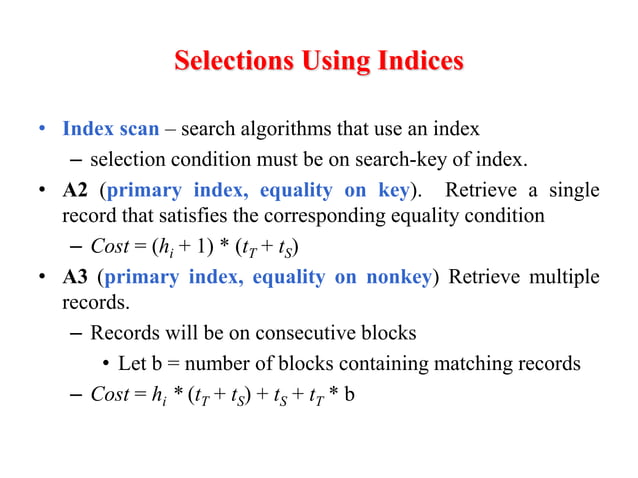 Selections Using Indices

• Index scan – search algorithms that use an index
  – selection condition must be on search-key of index.

• A2 (primary index, equality on key). Retrieve a single record that satisfies the corresponding equality condition
  – $Cost = (h_i + 1) * (t_T + t_S)$

• A3 (primary index, equality on nonkey) Retrieve multiple records.
  – Records will be on consecutive blocks
    • Let b = number of blocks containing matching records
  – $Cost = h_i * (t_T + t_S) + t_S + t_T * b$